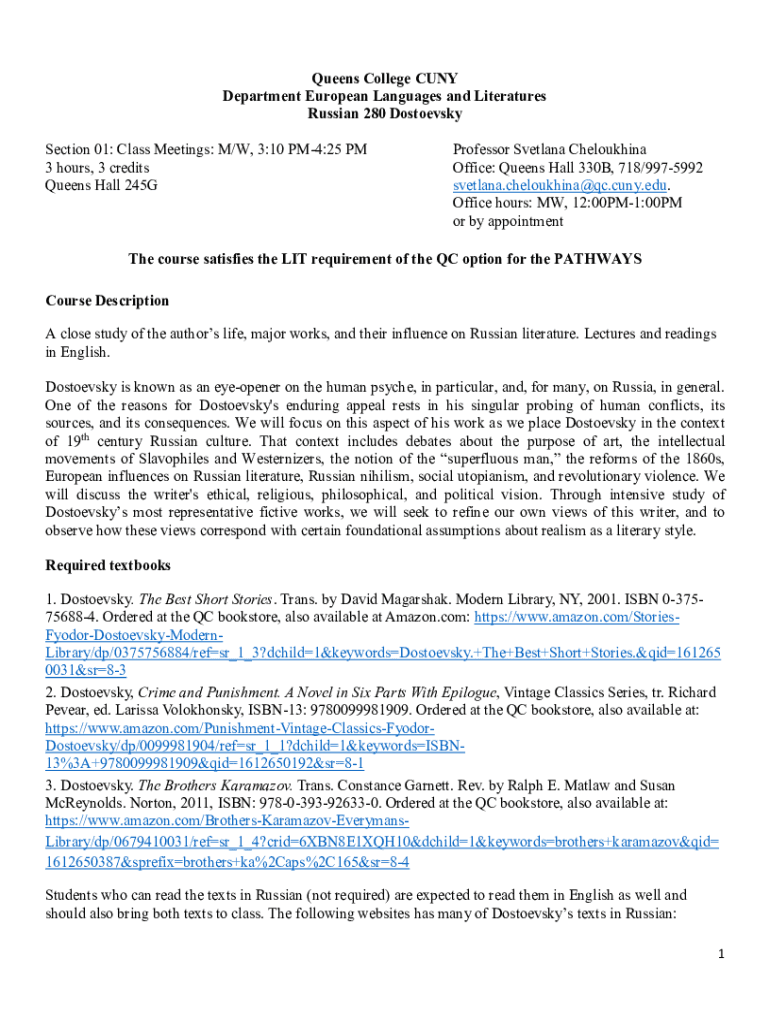 Queens College CUNY
Department European Languages and Literatures
Russian 280 Dostoevsky

Section 01: Class Meetings: M/W, 3:10 PM-4:25 PM
3 hours, 3 credits
Queens Hall 245G

Professor Svetlana Cheloukhina
Office: Queens Hall 330B, 718/997-5992
svetlana.cheloukhina@qc.cuny.edu.
Office hours: MW, 12:00PM-1:00PM
or by appointment

The course satisfies the LIT requirement of the QC option for the PATHWAYS

Course Description

A close study of the author's life, major works, and their influence on Russian literature. Lectures and readings in English.

Dostoevsky is known as an eye-opener on the human psyche, in particular, and, for many, on Russia, in general. One of the reasons for Dostoevsky's enduring appeal rests in his singular probing of human conflicts, its sources, and its consequences. We will focus on this aspect of his work as we place Dostoevsky in the context of 19$^{th}$ century Russian culture. That context includes debates about the purpose of art, the intellectual movements of Slavophiles and Westernizers, the notion of the "superfluous man," the reforms of the 1860s, European influences on Russian literature, Russian nihilism, social utopianism, and revolutionary violence. We will discuss the writer's ethical, religious, philosophical, and political vision. Through intensive study of Dostoevsky's most representative fictive works, we will seek to refine our own views of this writer, and to observe how these views correspond with certain foundational assumptions about realism as a literary style.

Required textbooks

1. Dostoevsky. The Best Short Stories. Trans. by David Magarshak. Modern Library, NY, 2001. ISBN 0-375-75688-4. Ordered at the QC bookstore, also available at Amazon.com: https://www.amazon.com/Stories-Fyodor-Dostoevsky-Modern-Library/dp/0375756884/ref=sr_1_3?dchild=1&keywords=Dostoevsky.+The+Best+Short+Stories.&qid=1612650031&sr=8-3
2. Dostoevsky, Crime and Punishment. A Novel in Six Parts With Epilogue, Vintage Classics Series, tr. Richard Pevear, ed. Larissa Volokhonsky, ISBN-13: 9780099981909. Ordered at the QC bookstore, also available at: https://www.amazon.com/Punishment-Vintage-Classics-Fyodor-Dostoevsky/dp/0099981904/ref=sr_1_1?dchild=1&keywords=ISBN-13%3A+9780099981909&qid=1612650192&sr=8-1
3. Dostoevsky. The Brothers Karamazov. Trans. Constance Garnett. Rev. by Ralph E. Matlaw and Susan McReynolds. Norton, 2011, ISBN: 978-0-393-92633-0. Ordered at the QC bookstore, also available at: https://www.amazon.com/Brothers-Karamazov-Everymans-Library/dp/0679410031/ref=sr_1_4?crid=6XBN8E1XQH10&dchild=1&keywords=brothers+karamazov&qid=1612650387&sprefix=brothers+ka%2Caps%2C165&sr=8-4

Students who can read the texts in Russian (not required) are expected to read them in English as well and should also bring both texts to class. The following websites has many of Dostoevsky's texts in Russian:

1